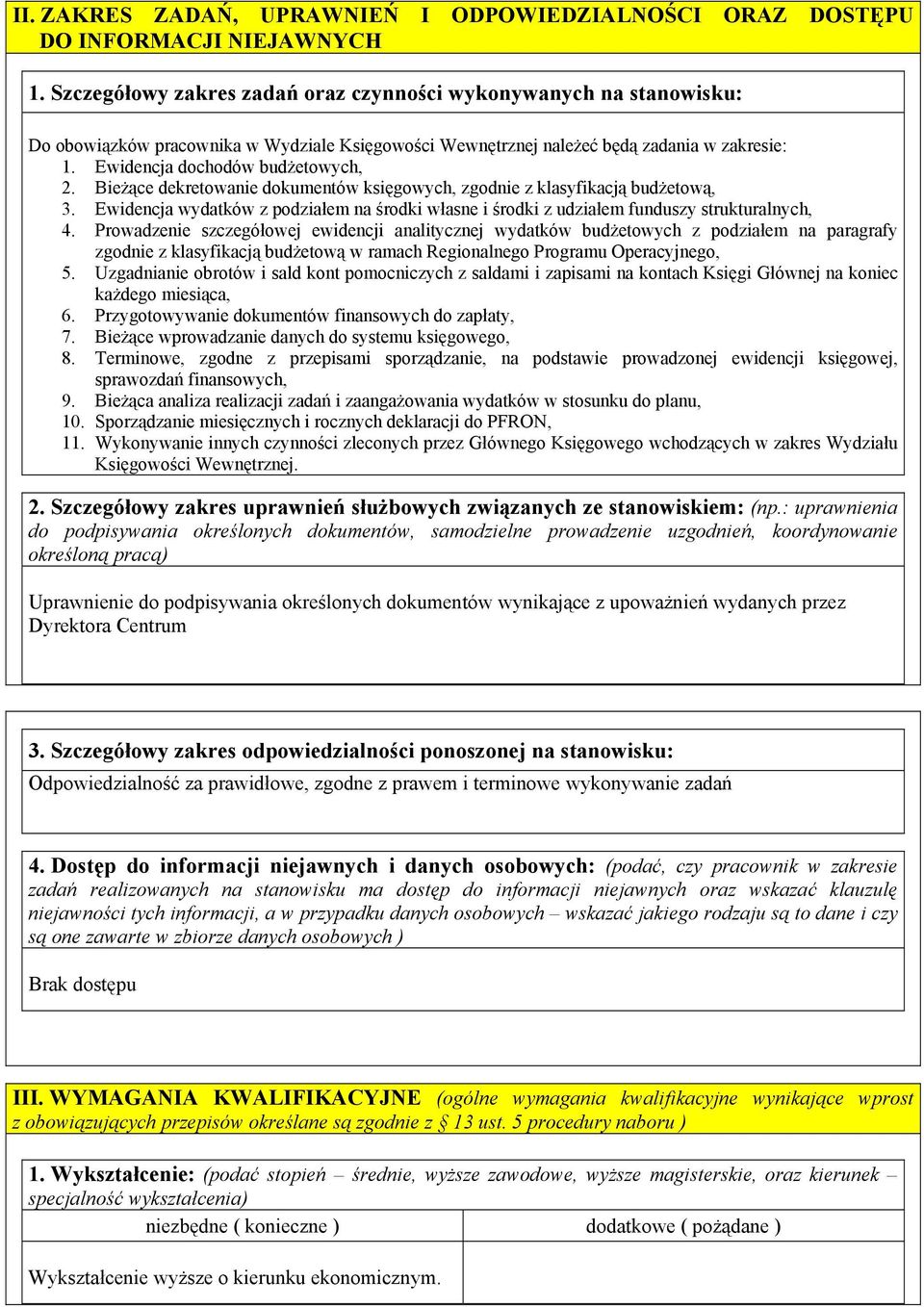 II. ZAKRES ZADAŃ, UPRAWNIEŃ I ODPOWIEDZIALNOŚCI ORAZ DOSTĘPU DO INFORMACJI NIEJAWNYCH

1. Szczegółowy zakres zadań oraz czynności wykonywanych na stanowisku:

Do obowiązków pracownika w Wydziale Księgowości Wewnętrznej należeć będą zadania w zakresie:
1. Ewidencja dochodów budżetowych,
2. Bieżące dekretowanie dokumentów księgowych, zgodnie z klasyfikacją budżetową,
3. Ewidencja wydatków z podziałem na środki własne i środki z udziałem funduszy strukturalnych,
4. Prowadzenie szczegółowej ewidencji analitycznej wydatków budżetowych z podziałem na paragrafy zgodnie z klasyfikacją budżetową w ramach Regionalnego Programu Operacyjnego,
5. Uzgadnianie obrotów i sald kont pomocniczych z saldami i zapisami na kontach Księgi Głównej na koniec każdego miesiąca,
6. Przygotowywanie dokumentów finansowych do zapłaty,
7. Bieżące wprowadzanie danych do systemu księgowego,
8. Terminowe, zgodne z przepisami sporządzanie, na podstawie prowadzonej ewidencji księgowej, sprawozdań finansowych,
9. Bieżąca analiza realizacji zadań i zaangażowania wydatków w stosunku do planu,
10. Sporządzanie miesięcznych i rocznych deklaracji do PFRON,
11. Wykonywanie innych czynności zleconych przez Głównego Księgowego wchodzących w zakres Wydziału Księgowości Wewnętrznej.

2. Szczegółowy zakres uprawnień służbowych związanych ze stanowiskiem: (np.: uprawnienia do podpisywania określonych dokumentów, samodzielne prowadzenie uzgodnień, koordynowanie określoną pracą)

Uprawnienie do podpisywania określonych dokumentów wynikające z upoważnień wydanych przez Dyrektora Centrum

3. Szczegółowy zakres odpowiedzialności ponoszonej na stanowisku:

Odpowiedzialność za prawidłowe, zgodne z prawem i terminowe wykonywanie zadań

4. Dostęp do informacji niejawnych i danych osobowych: (podać, czy pracownik w zakresie zadań realizowanych na stanowisku ma dostęp do informacji niejawnych oraz wskazać klauzulę niejawności tych informacji, a w przypadku danych osobowych – wskazać jakiego rodzaju są to dane i czy są one zawarte w zbiorze danych osobowych )

Brak dostępu

III. WYMAGANIA KWALIFIKACYJNE (ogólne wymagania kwalifikacyjne wynikające wprost z obowiązujących przepisów określane są zgodnie z § 13 ust. 5 procedury naboru )

1. Wykształcenie: (podać stopień – średnie, wyższe zawodowe, wyższe magisterskie, oraz kierunek – specjalność wykształcenia)

| niezbędne ( konieczne ) | dodatkowe ( pożądane ) |
|---|---|
| Wykształcenie wyższe o kierunku ekonomicznym. | |